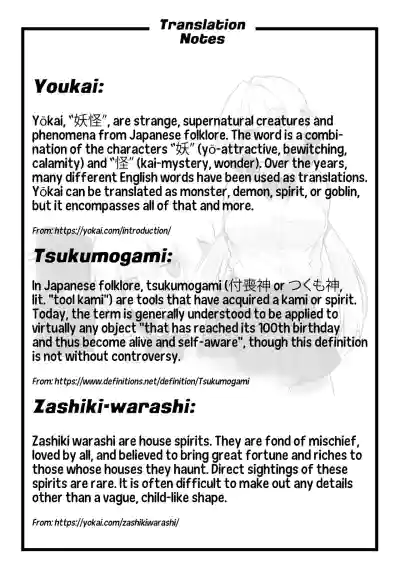 Translation Notes

Youkai:

Yōkai, "妖怪", are strange, supernatural creatures and phenomena from Japanese folklore. The word is a combination of the characters "妖" (yō-attractive, bewitching, calamity) and "怪" (kai-mystery, wonder). Over the years, many different English words have been used as translations. Yōkai can be translated as monster, demon, spirit, or goblin, but it encompasses all of that and more.

From: https://yokai.com/introduction/

Tsukumogami:

In Japanese folklore, tsukumogami (付喪神 or つくも神, lit. "tool kami") are tools that have acquired a kami or spirit. Today, the term is generally understood to be applied to virtually any object "that has reached its 100th birthday and thus become alive and self-aware", though this definition is not without controversy.

From: https://www.definitions.net/definition/Tsukumogami

Zashiki-warashi:

Zashiki warashi are house spirits. They are fond of mischief, loved by all, and believed to bring great fortune and riches to those whose houses they haunt. Direct sightings of these spirits are rare. It is often difficult to make out any details other than a vague, child-like shape.

From: https://yokai.com/zashikiwarashi/